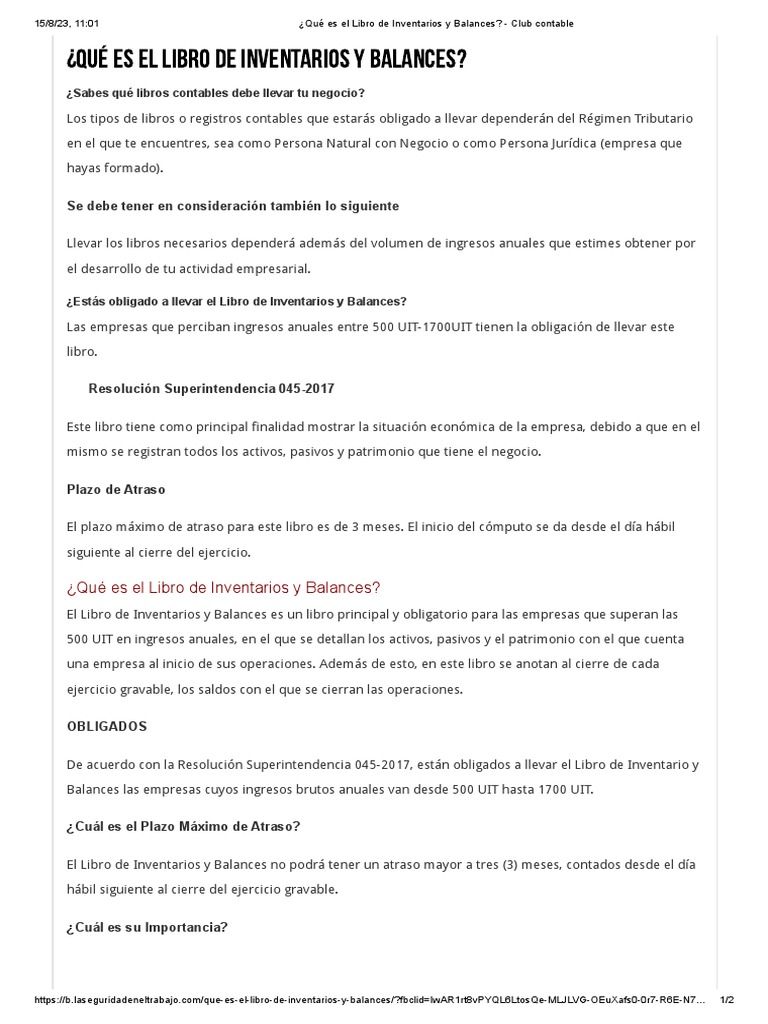 15/8/23, 11:01 ¿Qué es el Libro de Inventarios y Balances? - Club contable

¿QUÉ ES EL LIBRO DE INVENTARIOS Y BALANCES?

¿Sabes qué libros contables debe llevar tu negocio?

Los tipos de libros o registros contables que estarás obligado a llevar dependerán del Régimen Tributario en el que te encuentres, sea como Persona Natural con Negocio o como Persona Jurídica (empresa que hayas formado).

Se debe tener en consideración también lo siguiente

Llevar los libros necesarios dependerá además del volumen de ingresos anuales que estimes obtener por el desarrollo de tu actividad empresarial.

¿Estás obligado a llevar el Libro de Inventarios y Balances?

Las empresas que perciban ingresos anuales entre 500 UIT-1700UIT tienen la obligación de llevar este libro.

Resolución Superintendencia 045-2017

Este libro tiene como principal finalidad mostrar la situación económica de la empresa, debido a que en el mismo se registran todos los activos, pasivos y patrimonio que tiene el negocio.

Plazo de Atraso

El plazo máximo de atraso para este libro es de 3 meses. El inicio del cómputo se da desde el día hábil siguiente al cierre del ejercicio.

¿Qué es el Libro de Inventarios y Balances?

El Libro de Inventarios y Balances es un libro principal y obligatorio para las empresas que superan las 500 UIT en ingresos anuales, en el que se detallan los activos, pasivos y el patrimonio con el que cuenta una empresa al inicio de sus operaciones. Además de esto, en este libro se anotan al cierre de cada ejercicio gravable, los saldos con el que se cierran las operaciones.

OBLIGADOS

De acuerdo con la Resolución Superintendencia 045-2017, están obligados a llevar el Libro de Inventario y Balances las empresas cuyos ingresos brutos anuales van desde 500 UIT hasta 1700 UIT.

¿Cuál es el Plazo Máximo de Atraso?

El Libro de Inventarios y Balances no podrá tener un atraso mayor a tres (3) meses, contados desde el día hábil siguiente al cierre del ejercicio gravable.

¿Cuál es su Importancia?

https://b.laseguridadeneltrabajo.com/que-es-el-libro-de-inventarios-y-balances/?fbclid=IwAR1rt8vPYQL6LtosQe-MLJLVG-OEuXafs0-0r7-R6E-N7... 1/2